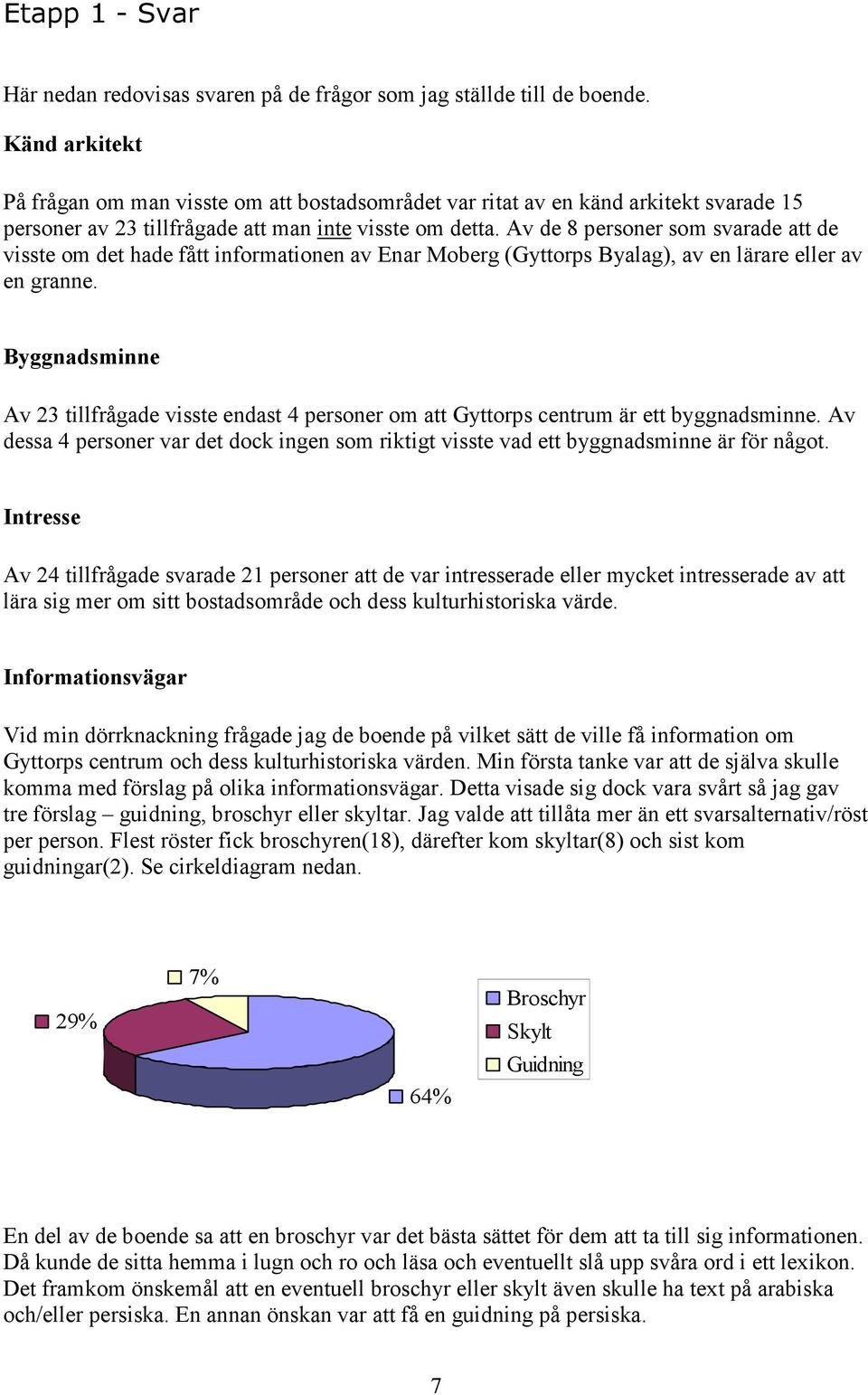 Etapp 1 - Svar

Här nedan redovisas svaren på de frågor som jag ställde till de boende.

Känd arkitekt

På frågan om man visste om att bostadsområdet var ritat av en känd arkitekt svarade 15 personer av 23 tillfrågade att man inte visste om detta. Av de 8 personer som svarade att de visste om det hade fått informationen av Enar Moberg (Gyttorps Byalag), av en lärare eller av en granne.

Byggnadsminne

Av 23 tillfrågade visste endast 4 personer om att Gyttorps centrum är ett byggnadsminne. Av dessa 4 personer var det dock ingen som riktigt visste vad ett byggnadsminne är för något.

Intresse

Av 24 tillfrågade svarade 21 personer att de var intresserade eller mycket intresserade av att lära sig mer om sitt bostadsområde och dess kulturhistoriska värde.

Informationsvägar

Vid min dörrknackning frågade jag de boende på vilket sätt de ville få information om Gyttorps centrum och dess kulturhistoriska värden. Min första tanke var att de själva skulle komma med förslag på olika informationsvägar. Detta visade sig dock vara svårt så jag gav tre förslag – guidning, broschyr eller skyltar. Jag valde att tillåta mer än ett svarsalternativ/röst per person. Flest röster fick broschyren(18), därefter kom skyltar(8) och sist kom guidningar(2). Se cirkeldiagram nedan.

7%

29%

64%

Broschyr
Skylt
Guidning

En del av de boende sa att en broschyr var det bästa sättet för dem att ta till sig informationen. Då kunde de sitta hemma i lugn och ro och läsa och eventuellt slå upp svåra ord i ett lexikon. Det framkom önskemål att en eventuell broschyr eller skylt även skulle ha text på arabiska och/eller persiska. En annan önskan var att få en guidning på persiska.

7